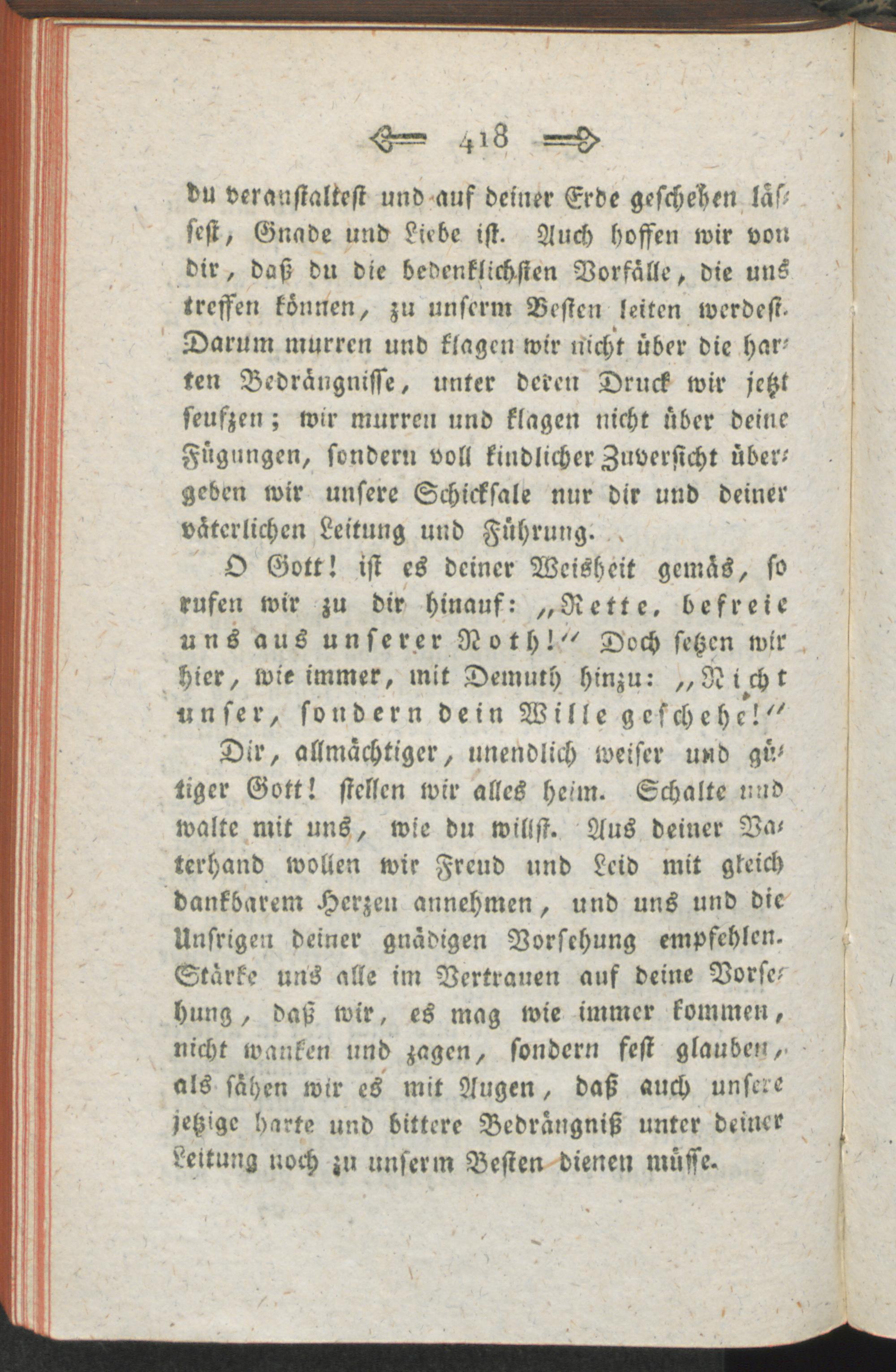 418

du veranstaltest und auf deiner Erde geschehen lässest, Gnade und Liebe ist. Auch hoffen wir von dir, daß du die bedenklichsten Vorfälle, die uns treffen können, zu unserm Besten leiten werdest. Darum murren und klagen wir nicht über die harten Bedrängnisse, unter deren Druck wir jetzt seufzen; wir murren und klagen nicht über deine Fügungen, sondern voll kindlicher Zuversicht übergeben wir unsere Schicksale nur dir und deiner väterlichen Leitung und Führung.

O Gott! ist es deiner Weisheit gemäs, so rufen wir zu dir hinauf: „Rette, befreie uns aus unserer Noth!“ Doch setzen wir hier, wie immer, mit Demuth hinzu: „Nicht unser, sondern dein Wille geschehe!“

Dir, allmächtiger, unendlich weiser und gütiger Gott! stellen wir alles heim. Schalte und walte mit uns, wie du willst. Aus deiner Vaterhand wollen wir Freud und Leid mit gleich dankbarem Herzen annehmen, und uns und die Unsrigen deiner gnädigen Vorsehung empfehlen. Stärke uns alle im Vertrauen auf deine Vorsehung, daß wir, es mag wie immer kommen, nicht wanken und zagen, sondern fest glauben, als sähen wir es mit Augen, daß auch unsere jetzige harte und bittere Bedrängniß unter deiner Leitung noch zu unserm Besten dienen müsse.